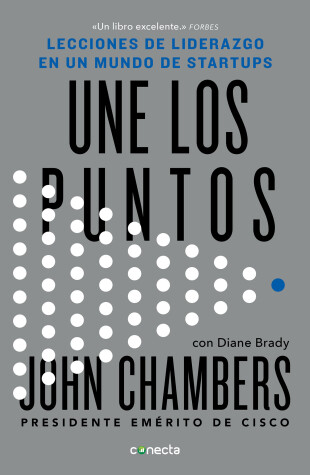 «Un libro excelente.» FORBES

LECCIONES DE LIDERAZGO EN UN MUNDO DE STARTUPS

UNE LOS PUNTOS

con Diane Brady

JOHN CHAMBERS

PRESIDENTE EMÉRITO DE CISCO

conecta